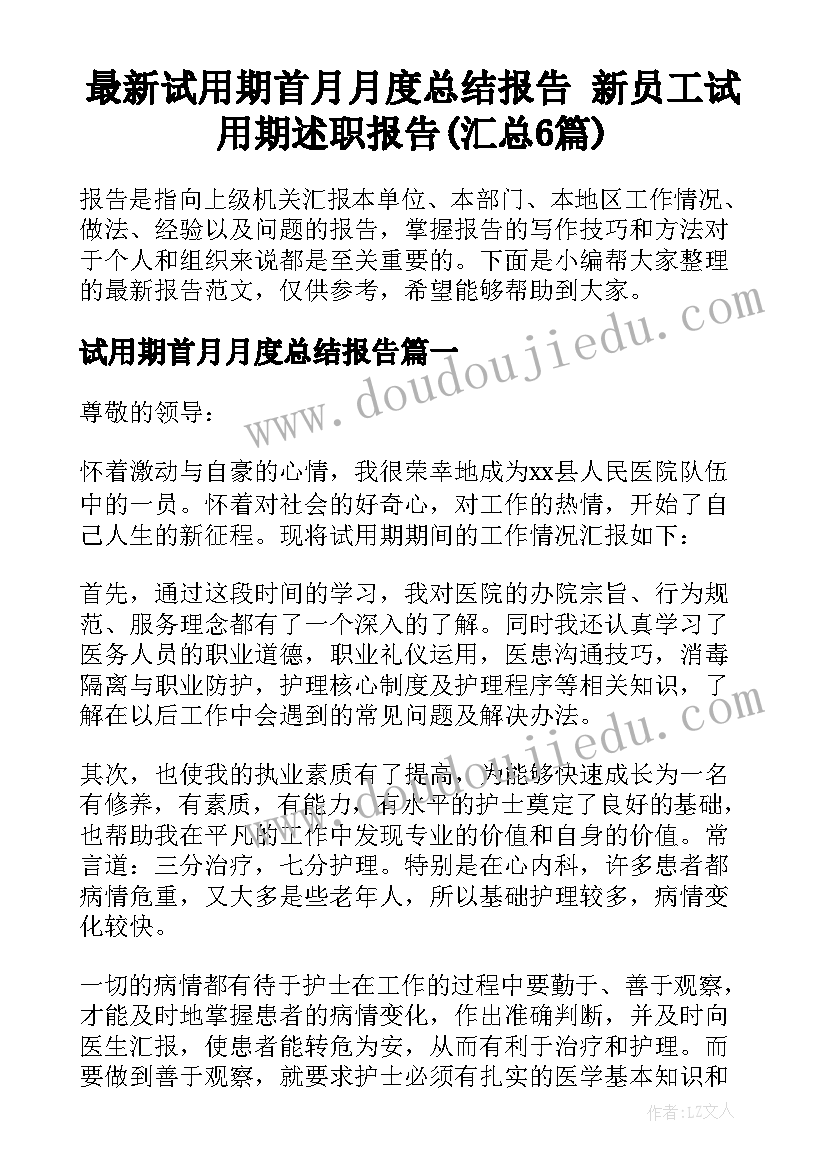 最新试用期首月月度总结报告 新员工试用期述职报告(汇总6篇)

报告是指向上级机关汇报本单位、本部门、本地区工作情况、做法、经验以及问题的报告，掌握报告的写作技巧和方法对于个人和组织来说都是至关重要的。下面是小编帮大家整理的最新报告范文，仅供参考，希望能够帮助到大家。

试用期首月月度总结报告篇一

尊敬的领导：

怀着激动与自豪的心情，我很荣幸地成为xx县人民医院队伍中的一员。怀着对社会的好奇心，对工作的热情，开始了自己人生的新征程。现将试用期期间的工作情况汇报如下：

首先，通过这段时间的学习，我对医院的办院宗旨、行为规范、服务理念都有了一个深入的了解。同时我还认真学习了医务人员的职业道德，职业礼仪运用，医患沟通技巧，消毒隔离与职业防护，护理核心制度及护理程序等相关知识，了解在以后工作中会遇到的常见问题及解决办法。

其次，也使我的执业素质有了提高，为能够快速成长为一名有修养，有素质，有能力，有水平的护士奠定了良好的基础，也帮助我在平凡的工作中发现专业的价值和自身的价值。常言道：三分治疗，七分护理。特别是在心内科，许多患者都病情危重，又大多是些老年人，所以基础护理较多，病情变化较快。

一切的病情都有待于护士在工作的过程中要勤于、善于观察，才能及时地掌握患者的病情变化，作出准确判断，并及时向医生汇报，使患者能转危为安，从而有利于治疗和护理。而要做到善于观察，就要求护士必须有扎实的医学基本知识和

www.doudoujiedu.com

作者：LZ文人